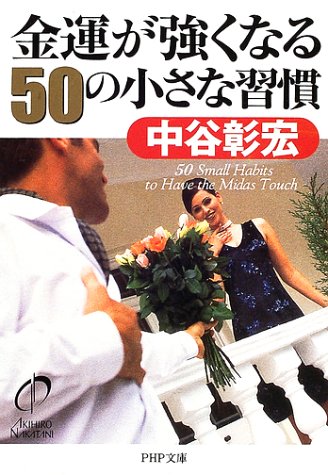 金運が強くなる
50の小さな習慣

中谷彰宏

50 Small Habits
to Have the Midas Touch

AKIHIRO
NAKATANI

PHP文庫